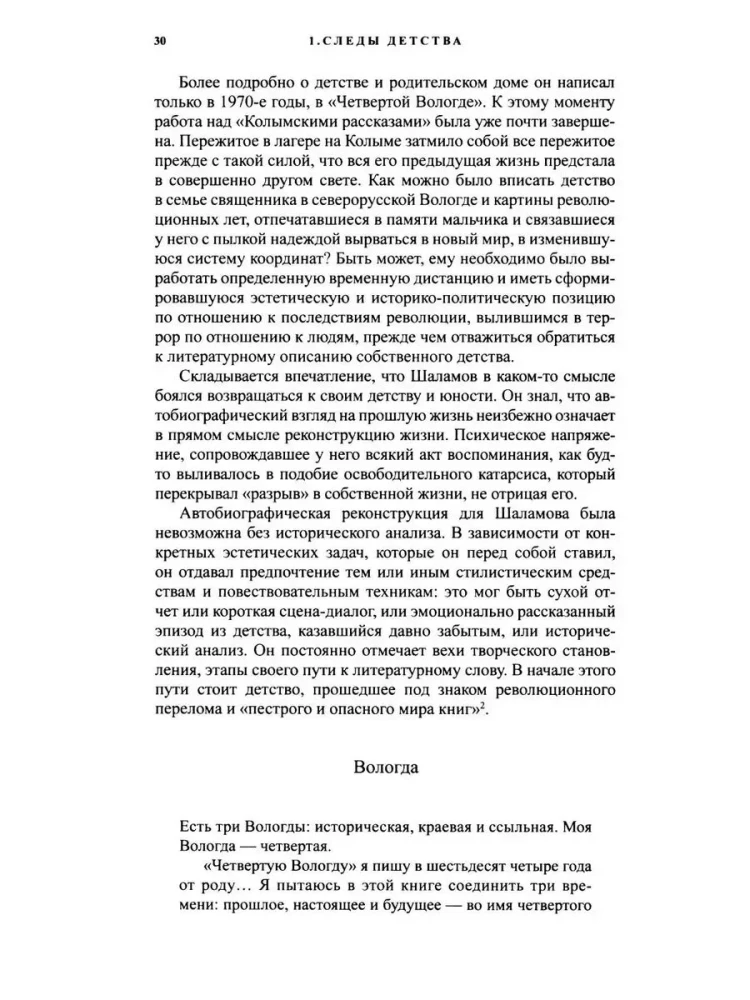 30 1. СЛЕДЫ ДЕТСТВА

Более подробно о детстве и родительском доме он написал только в 1970-е годы, в «Четвертой Вологде». К этому моменту работа над «Колымскими рассказами» была уже почти завершена. Пережитое в лагере на Колыме затмило собой все пережитое прежде с такой силой, что вся его предыдущая жизнь предстала в совершенно другом свете. Как можно было вписать детство в семье священника в северорусской Вологде и картины революционных лет, отпечатавшиеся в памяти мальчика и связавшиеся у него с пылкой надеждой вырваться в новый мир, в изменившуюся систему координат? Быть может, ему необходимо было выработать определенную временную дистанцию и иметь сформировавшуюся эстетическую и историко-политическую позицию по отношению к последствиям революции, вылившимся в террор по отношению к людям, прежде чем отважиться обратиться к литературному описанию собственного детства.

Складывается впечатление, что Шаламов в каком-то смысле боялся возвращаться к своим детству и юности. Он знал, что автобиографический взгляд на прошлую жизнь неизбежно означает в прямом смысле реконструкцию жизни. Психическое напряжение, сопровождавшее у него всякий акт воспоминания, как будто выливалось в подобие освободительного катарсиса, который перекрывал «разрыв» в собственной жизни, не отрицая его.

Автобиографическая реконструкция для Шаламова была невозможна без исторического анализа. В зависимости от конкретных эстетических задач, которые он перед собой ставил, он отдавал предпочтение тем или иным стилистическим средствам и повествовательным техникам: это мог быть сухой отчет или короткая сцена-диалог, или эмоционально рассказанный эпизод из детства, казавшийся давно забытым, или исторический анализ. Он постоянно отмечает вехи творческого становления, этапы своего пути к литературному слову. В начале этого пути стоит детство, прошедшее под знаком революционного перелома и «пестрого и опасного мира книг»$^2$.

Вологда

Есть три Вологды: историческая, краевая и ссыльная. Моя Вологда — четвертая.

«Четвертую Вологду» я пишу в шестьдесят четыре года от роду… Я пытаюсь в этой книге соединить три времени: прошлое, настоящее и будущее — во имя четвертого